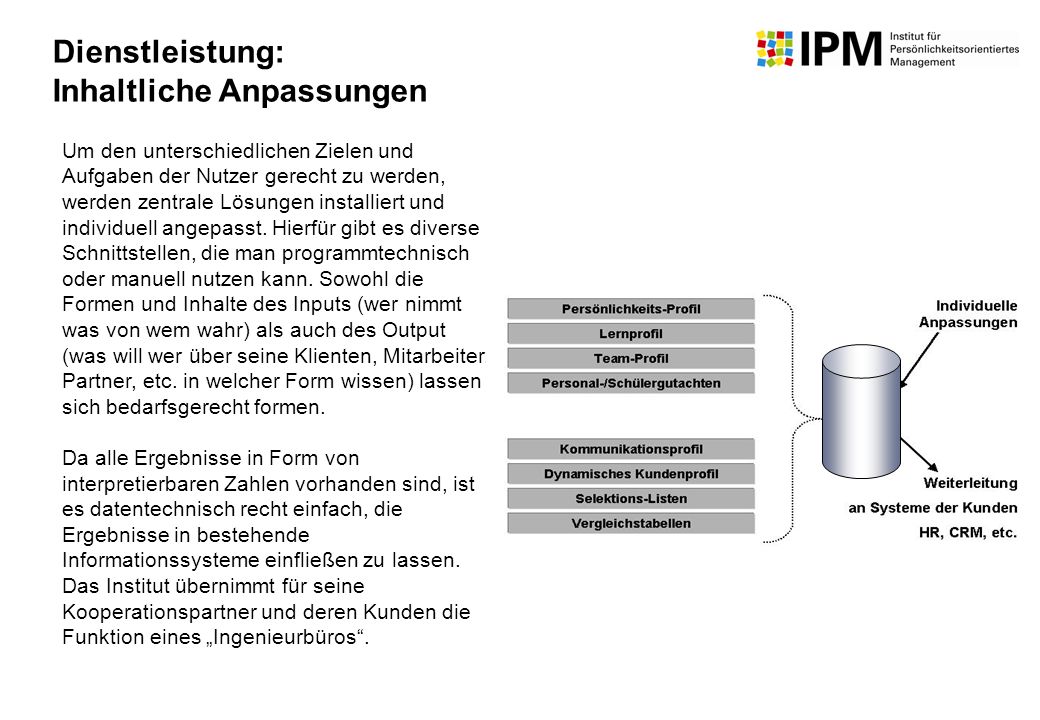 Dienstleistung:
Inhaltliche Anpassungen

IPM Institut für Persönlichkeitsorientiertes Management

Um den unterschiedlichen Zielen und Aufgaben der Nutzer gerecht zu werden, werden zentrale Lösungen installiert und individuell angepasst. Hierfür gibt es diverse Schnittstellen, die man programmtechnisch oder manuell nutzen kann. Sowohl die Formen und Inhalte des Inputs (wer nimmt was von wem wahr) als auch des Output (was will wer über seine Klienten, Mitarbeiter Partner, etc. in welcher Form wissen) lassen sich bedarfsgerecht formen.

Da alle Ergebnisse in Form von interpretierbaren Zahlen vorhanden sind, ist es datentechnisch recht einfach, die Ergebnisse in bestehende Informationssysteme einfließen zu lassen. Das Institut übernimmt für seine Kooperationspartner und deren Kunden die Funktion eines „Ingenieurbüros“.

Persönlichkeits-Profil
Lernprofil
Team-Profil
Personal-/Schülergutachten

Kommunikationsprofil
Dynamisches Kundenprofil
Selektions-Listen
Vergleichstabellen

Individuelle Anpassungen

Weiterleitung
an Systeme der Kunden
HR, CRM, etc.